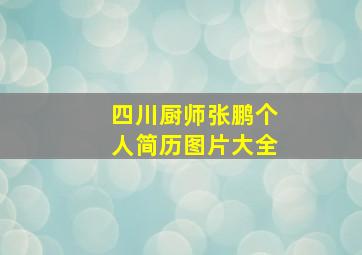 四川厨师张鹏个人简历图片大全